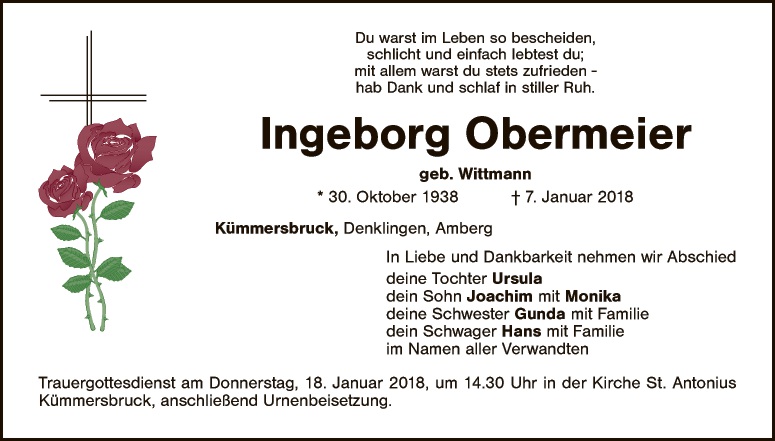 Du warst im Leben so bescheiden,
schlicht und einfach lebtest du;
mit allem warst du stets zufrieden -
hab Dank und schlaf in stiller Ruh.

Ingeborg Obermeier

geb. Wittmann

* 30. Oktober 1938    † 7. Januar 2018

Kümmersbruck, Denklingen, Amberg

In Liebe und Dankbarkeit nehmen wir Abschied
deine Tochter Ursula
dein Sohn Joachim mit Monika
deine Schwester Gunda mit Familie
dein Schwager Hans mit Familie
im Namen aller Verwandten

Trauergottesdienst am Donnerstag, 18. Januar 2018, um 14.30 Uhr in der Kirche St. Antonius Kümmersbruck, anschließend Urnenbeisetzung.